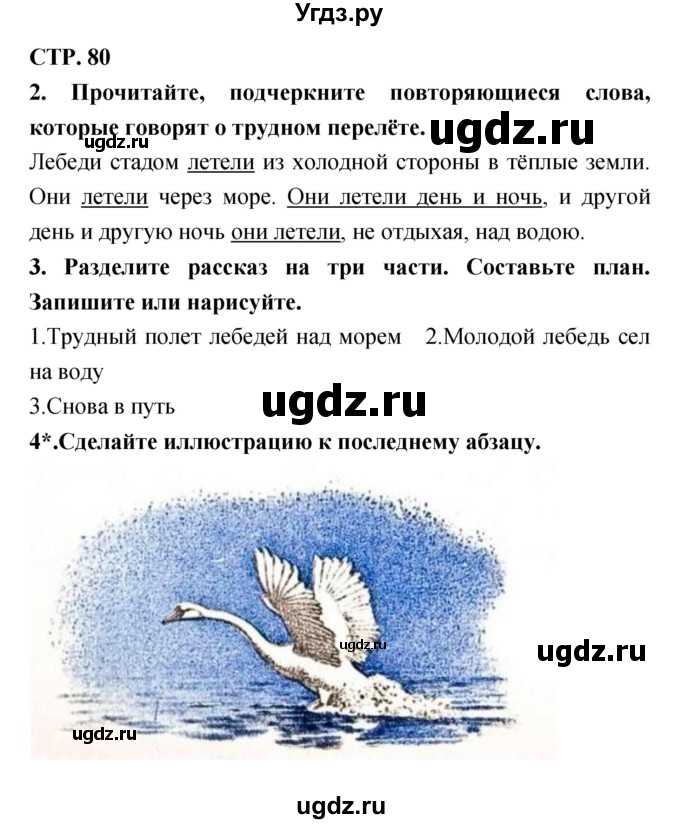 Угдз.ру

СТР. 80

2. Прочитайте, подчеркните повторяющиеся слова, которые говорят о трудном перелёте. ugdz.ru

ugdz.ru

Лебеди стадом летели из холодной стороны в тёплые земли. Они летели через море. Они летели день и ночь, и другой день и другую ночь они летели, не отдыхая, над водою.

3. Разделите рассказ на три части. Составьте план. Запишите или нарисуйте.

1.Трудный полет лебедей над морем 2.Молодой лебедь сел на воду

3.Снова в путь

ugdz.ru

4*.Сделайте иллюстрацию к последнему абзацу.

ugdz.ru

ugdz.ru

ugdz.ru

ugdz.ru